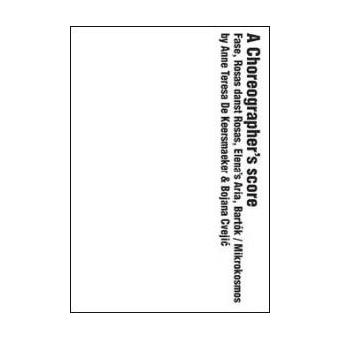 A Choreographer's score
Fase, Rosas danst Rosas, Elena's Aria, Bartók / Mikrokosmos
by Anne Teresa De Keersmaeker & Bojana Cvejić